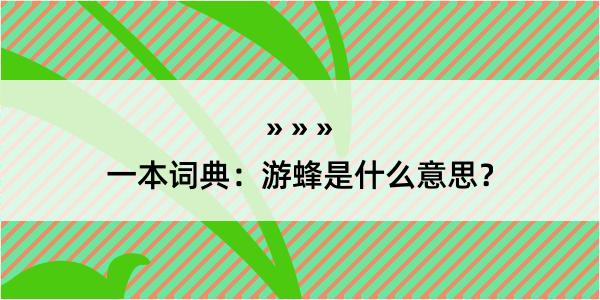 » » »

一本词典：游蜂是什么意思？